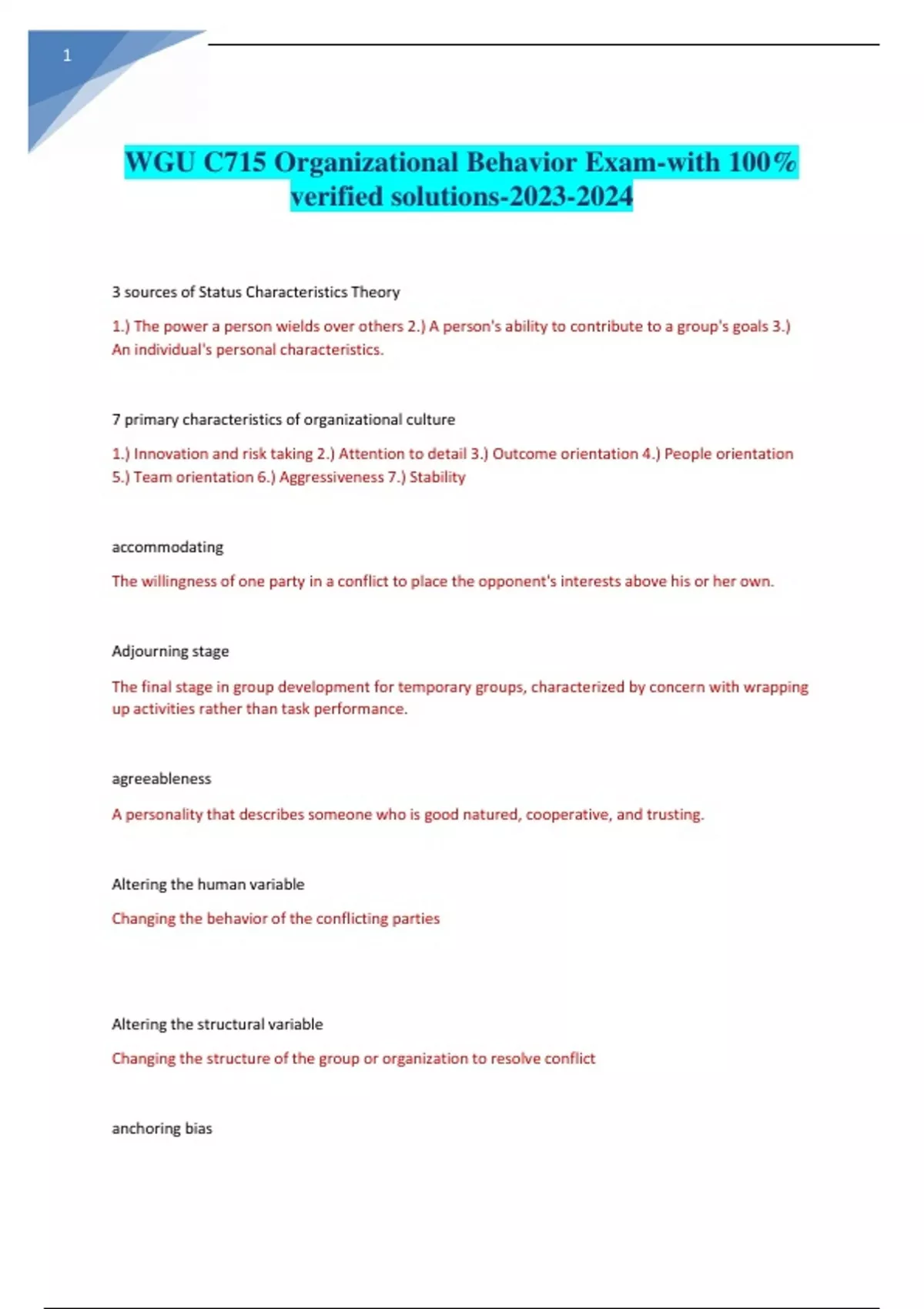 1

WGU C715 Organizational Behavior Exam-with 100% verified solutions-2023-2024

3 sources of Status Characteristics Theory

1.) The power a person wields over others 2.) A person's ability to contribute to a group's goals 3.) An individual's personal characteristics.

7 primary characteristics of organizational culture

1.) Innovation and risk taking 2.) Attention to detail 3.) Outcome orientation 4.) People orientation 5.) Team orientation 6.) Aggressiveness 7.) Stability

accommodating

The willingness of one party in a conflict to place the opponent's interests above his or her own.

Adjourning stage

The final stage in group development for temporary groups, characterized by concern with wrapping up activities rather than task performance.

agreeableness

A personality that describes someone who is good natured, cooperative, and trusting.

Altering the human variable

Changing the behavior of the conflicting parties

Altering the structural variable

Changing the structure of the group or organization to resolve conflict

anchoring bias